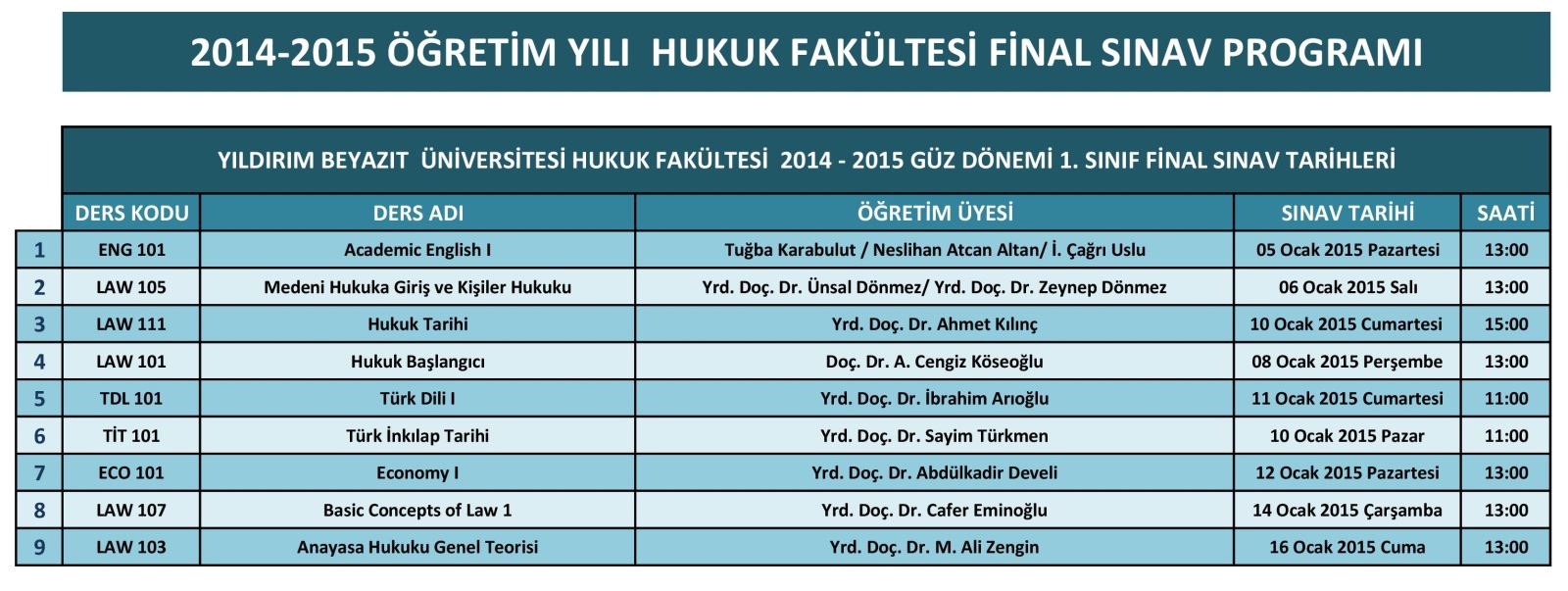 2014-2015 ÖĞRETİM YILI HUKUK FAKÜLTESİ FİNAL SINAV PROGRAMI

YILDIRIM BEYAZIT ÜNİVERSİTESİ HUKUK FAKÜLTESİ 2014 - 2015 GÜZ DÖNEMİ 1. SINIF FİNAL SINAV TARİHLERİ

| | DERS KODU | DERS ADI | ÖĞRETİM ÜYESİ | SINAV TARİHİ | SAATİ |
|---|---|---|---|---|---|
| 1 | ENG 101 | Academic English I | Tuğba Karabulut / Neslihan Atcan Altan/ İ. Çağrı Uslu | 05 Ocak 2015 Pazartesi | 13:00 |
| 2 | LAW 105 | Medeni Hukuka Giriş ve Kişiler Hukuku | Yrd. Doç. Dr. Ünsal Dönmez/ Yrd. Doç. Dr. Zeynep Dönmez | 06 Ocak 2015 Salı | 13:00 |
| 3 | LAW 111 | Hukuk Tarihi | Yrd. Doç. Dr. Ahmet Kılınç | 10 Ocak 2015 Cumartesi | 15:00 |
| 4 | LAW 101 | Hukuk Başlangıcı | Doç. Dr. A. Cengiz Köseoğlu | 08 Ocak 2015 Perşembe | 13:00 |
| 5 | TDL 101 | Türk Dili I | Yrd. Doç. Dr. İbrahim Arıoğlu | 11 Ocak 2015 Cumartesi | 11:00 |
| 6 | TİT 101 | Türk İnkılap Tarihi | Yrd. Doç. Dr. Sayim Türkmen | 10 Ocak 2015 Pazar | 11:00 |
| 7 | ECO 101 | Economy I | Yrd. Doç. Dr. Abdülkadir Develi | 12 Ocak 2015 Pazartesi | 13:00 |
| 8 | LAW 107 | Basic Concepts of Law 1 | Yrd. Doç. Dr. Cafer Eminoğlu | 14 Ocak 2015 Çarşamba | 13:00 |
| 9 | LAW 103 | Anayasa Hukuku Genel Teorisi | Yrd. Doç. Dr. M. Ali Zengin | 16 Ocak 2015 Cuma | 13:00 |